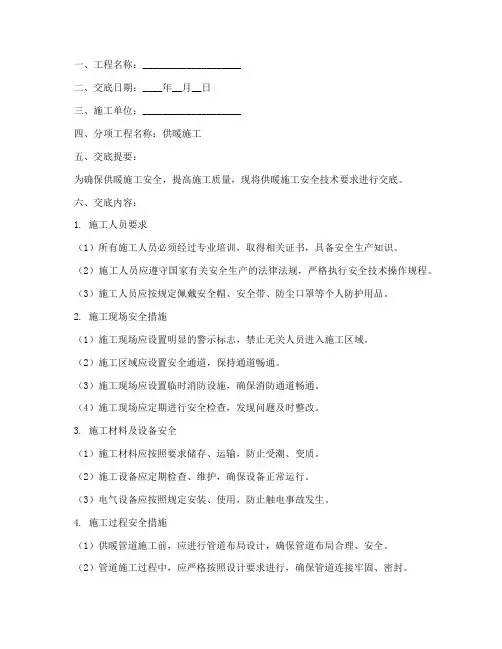 一、工程名称：____________________

二、交底日期：____年__月__日

三、施工单位：____________________

四、分项工程名称：供暖施工

五、交底提要：

为确保供暖施工安全，提高施工质量，现将供暖施工安全技术要求进行交底。

六、交底内容：

1. 施工人员要求

（1）所有施工人员必须经过专业培训，取得相关证书，具备安全生产知识。

（2）施工人员应遵守国家有关安全生产的法律法规，严格执行安全技术操作规程。

（3）施工人员应按规定佩戴安全帽、安全带、防尘口罩等个人防护用品。

2. 施工现场安全措施

（1）施工现场应设置明显的警示标志，禁止无关人员进入施工区域。

（2）施工区域应设置安全通道，保持通道畅通。

（3）施工现场应设置临时消防设施，确保消防通道畅通。

（4）施工现场应定期进行安全检查，发现问题及时整改。

3. 施工材料及设备安全

（1）施工材料应按照要求储存、运输，防止受潮、变质。

（2）施工设备应定期检查、维护，确保设备正常运行。

（3）电气设备应按照规定安装、使用，防止触电事故发生。

4. 施工过程安全措施

（1）供暖管道施工前，应进行管道布局设计，确保管道布局合理、安全。

（2）管道施工过程中，应严格按照设计要求进行，确保管道连接牢固、密封。